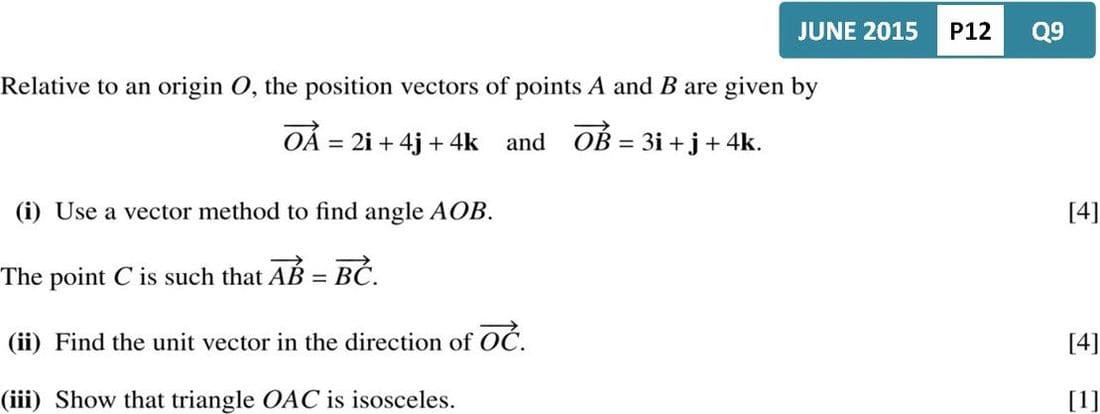 JUNE 2015 P12 Q9

Relative to an origin O, the position vectors of points A and B are given by

$\overrightarrow{OA} = 2\mathbf{i} + 4\mathbf{j} + 4\mathbf{k}$ and $\overrightarrow{OB} = 3\mathbf{i} + \mathbf{j} + 4\mathbf{k}$.

(i) Use a vector method to find angle AOB. [4]

The point C is such that $\overrightarrow{AB} = \overrightarrow{BC}$.

(ii) Find the unit vector in the direction of $\overrightarrow{OC}$. [4]

(iii) Show that triangle OAC is isosceles. [1]